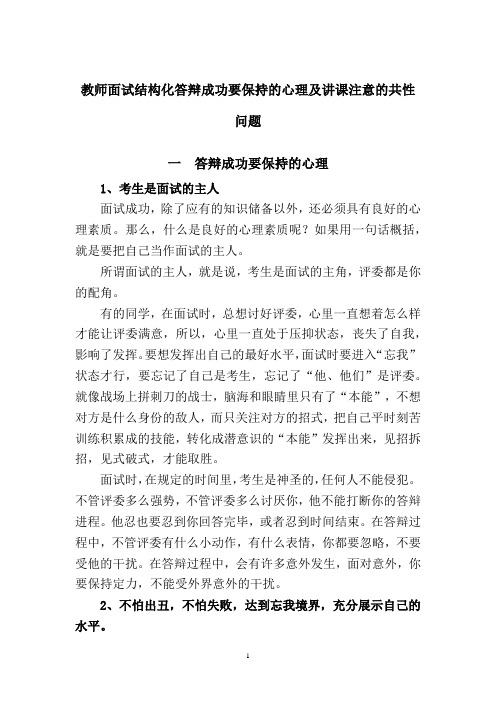 教师面试结构化答辩成功要保持的心理及讲课注意的共性问题

一　答辩成功要保持的心理

1、考生是面试的主人

面试成功，除了应有的知识储备以外，还必须具有良好的心理素质。那么，什么是良好的心理素质呢？如果用一句话概括，就是要把自己当作面试的主人。

所谓面试的主人，就是说，考生是面试的主角，评委都是你的配角。

有的同学，在面试时，总想讨好评委，心里一直想着怎么样才能让评委满意，所以，心里一直处于压抑状态，丧失了自我，影响了发挥。要想发挥出自己的最好水平，面试时要进入“忘我”状态才行，要忘记了自己是考生，忘记了“他、他们”是评委。就像战场上拼刺刀的战士，脑海和眼睛里只有了“本能”，不想对方是什么身份的敌人，而只关注对方的招式，把自己平时刻苦训练积累成的技能，转化成潜意识的“本能”发挥出来，见招拆招，见式破式，才能取胜。

面试时，在规定的时间里，考生是神圣的，任何人不能侵犯。不管评委多么强势，不管评委多么讨厌你，他不能打断你的答辩进程。他忍也要忍到你回答完毕，或者忍到时间结束。在答辩过程中，不管评委有什么小动作，有什么表情，你都要忽略，不要受他的干扰。在答辩过程中，会有许多意外发生，面对意外，你要保持定力，不能受外界意外的干扰。

2、不怕出丑，不怕失败，达到忘我境界，充分展示自己的水平。

1